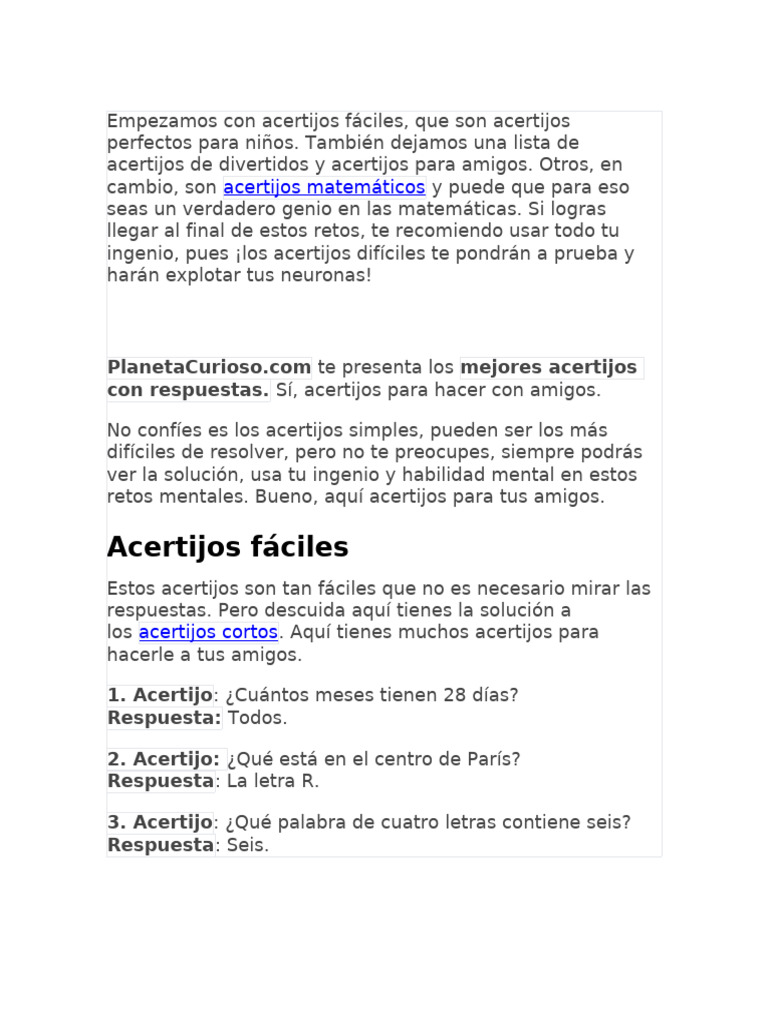 Empezamos con acertijos fáciles, que son acertijos perfectos para niños. También dejamos una lista de acertijos de divertidos y acertijos para amigos. Otros, en cambio, son acertijos matemáticos y puede que para eso seas un verdadero genio en las matemáticas. Si logras llegar al final de estos retos, te recomiendo usar todo tu ingenio, pues ¡los acertijos difíciles te pondrán a prueba y harán explotar tus neuronas!

PlanetaCurioso.com te presenta los mejores acertijos con respuestas. Sí, acertijos para hacer con amigos.

No confíes es los acertijos simples, pueden ser los más difíciles de resolver, pero no te preocupes, siempre podrás ver la solución, usa tu ingenio y habilidad mental en estos retos mentales. Bueno, aquí acertijos para tus amigos.

Acertijos fáciles

Estos acertijos son tan fáciles que no es necesario mirar las respuestas. Pero descuida aquí tienes la solución a los acertijos cortos. Aquí tienes muchos acertijos para hacerle a tus amigos.

1. Acertijo: ¿Cuántos meses tienen 28 días?
Respuesta: Todos.

2. Acertijo: ¿Qué está en el centro de París?
Respuesta: La letra R.

3. Acertijo: ¿Qué palabra de cuatro letras contiene seis?
Respuesta: Seis.